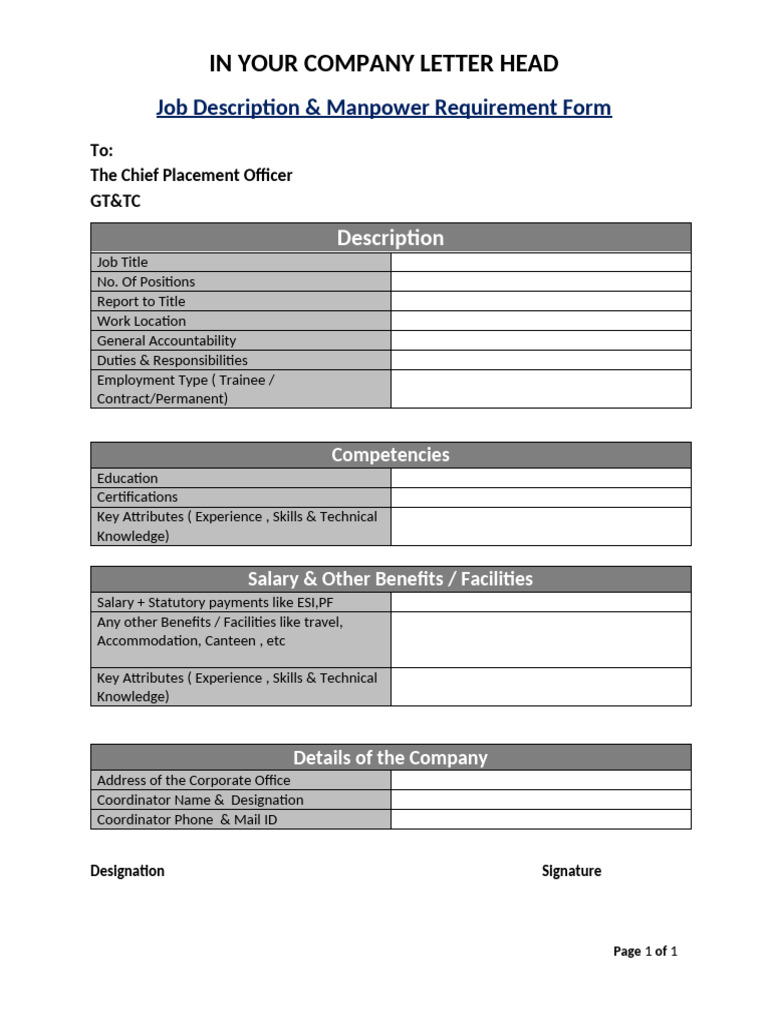 IN YOUR COMPANY LETTER HEAD

Job Description & Manpower Requirement Form

To:
The Chief Placement Officer
GT&TC

| Description | |
|---|---|
| Job Title | |
| No. Of Positions | |
| Report to Title | |
| Work Location | |
| General Accountability | |
| Duties & Responsibilities | |
| Employment Type ( Trainee / Contract/Permanent) | |

| Competencies | |
|---|---|
| Education | |
| Certifications | |
| Key Attributes ( Experience , Skills & Technical Knowledge) | |

| Salary & Other Benefits / Facilities | |
|---|---|
| Salary + Statutory payments like ESI,PF | |
| Any other Benefits / Facilities like travel, Accommodation, Canteen , etc | |
| Key Attributes ( Experience , Skills & Technical Knowledge) | |

| Details of the Company | |
|---|---|
| Address of the Corporate Office | |
| Coordinator Name & Designation | |
| Coordinator Phone & Mail ID | |

Designation

Signature

Page 1 of 1